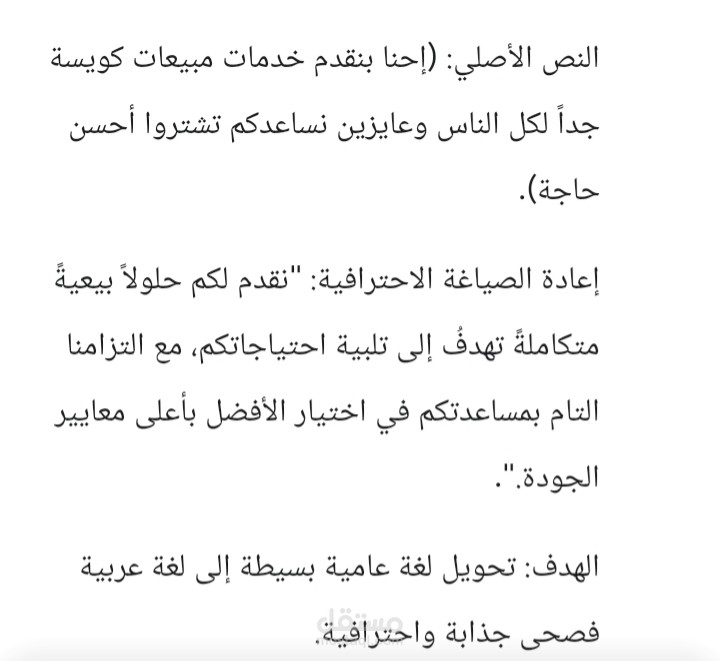 النص الأصلي: (إحنا بنقدم خدمات مبيعات كويسة جداً لكل الناس وعايزين نساعدكم تشتروا أحسن حاجة).

إعادة الصياغة الاحترافية: "نقدم لكم حلولاً بيعيةً متكاملةً تهدفُ إلى تلبية احتياجاتكم، مع التزامنا التام بمساعدتكم في اختيار الأفضل بأعلى معايير الجودة.".

الهدف: تحويل لغة عامية بسيطة إلى لغة عربية فصحى جذابة واحترافية.

مستقل